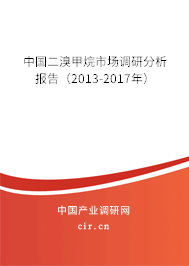 中国二溴甲烷市场调研分析报告（2013-2017年）

中国产业调研网
cir.cn